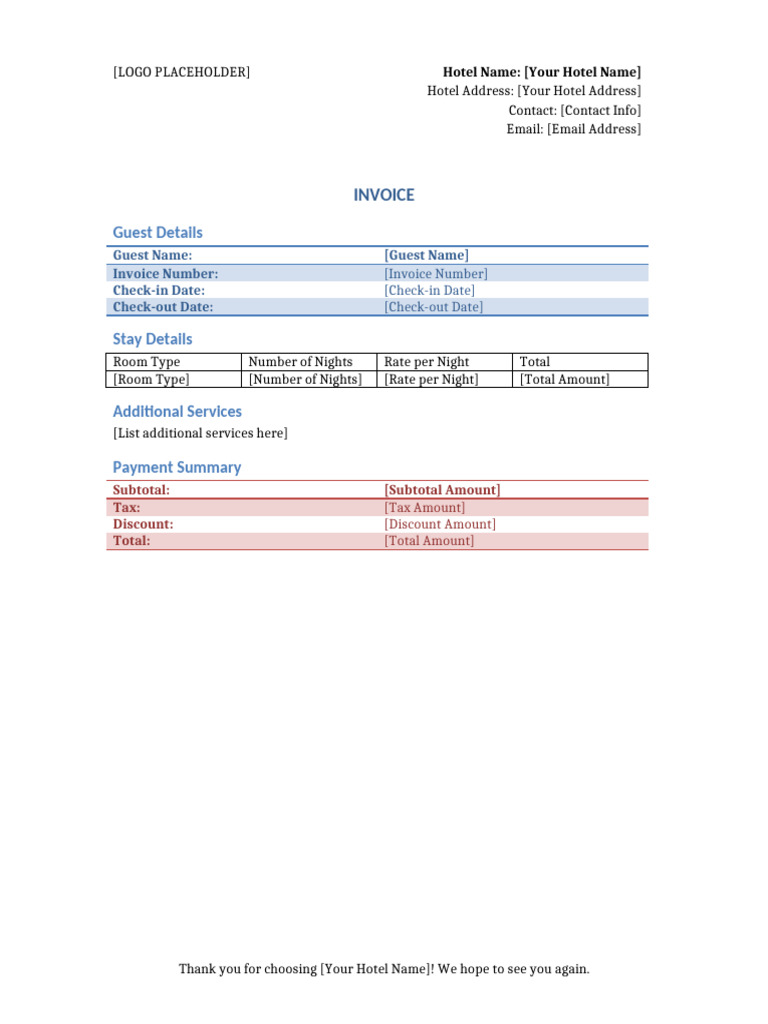 [LOGO PLACEHOLDER]

Hotel Name: [Your Hotel Name]
Hotel Address: [Your Hotel Address]
Contact: [Contact Info]
Email: [Email Address]

INVOICE

Guest Details

| Guest Name: | [Guest Name] |
|---|---|
| Invoice Number: | [Invoice Number] |
| Check-in Date: | [Check-in Date] |
| Check-out Date: | [Check-out Date] |

Stay Details

| Room Type | Number of Nights | Rate per Night | Total |
|---|---|---|---|
| [Room Type] | [Number of Nights] | [Rate per Night] | [Total Amount] |

Additional Services

[List additional services here]

Payment Summary

| Subtotal: | [Subtotal Amount] |
|---|---|
| Tax: | [Tax Amount] |
| Discount: | [Discount Amount] |
| Total: | [Total Amount] |

Thank you for choosing [Your Hotel Name]! We hope to see you again.